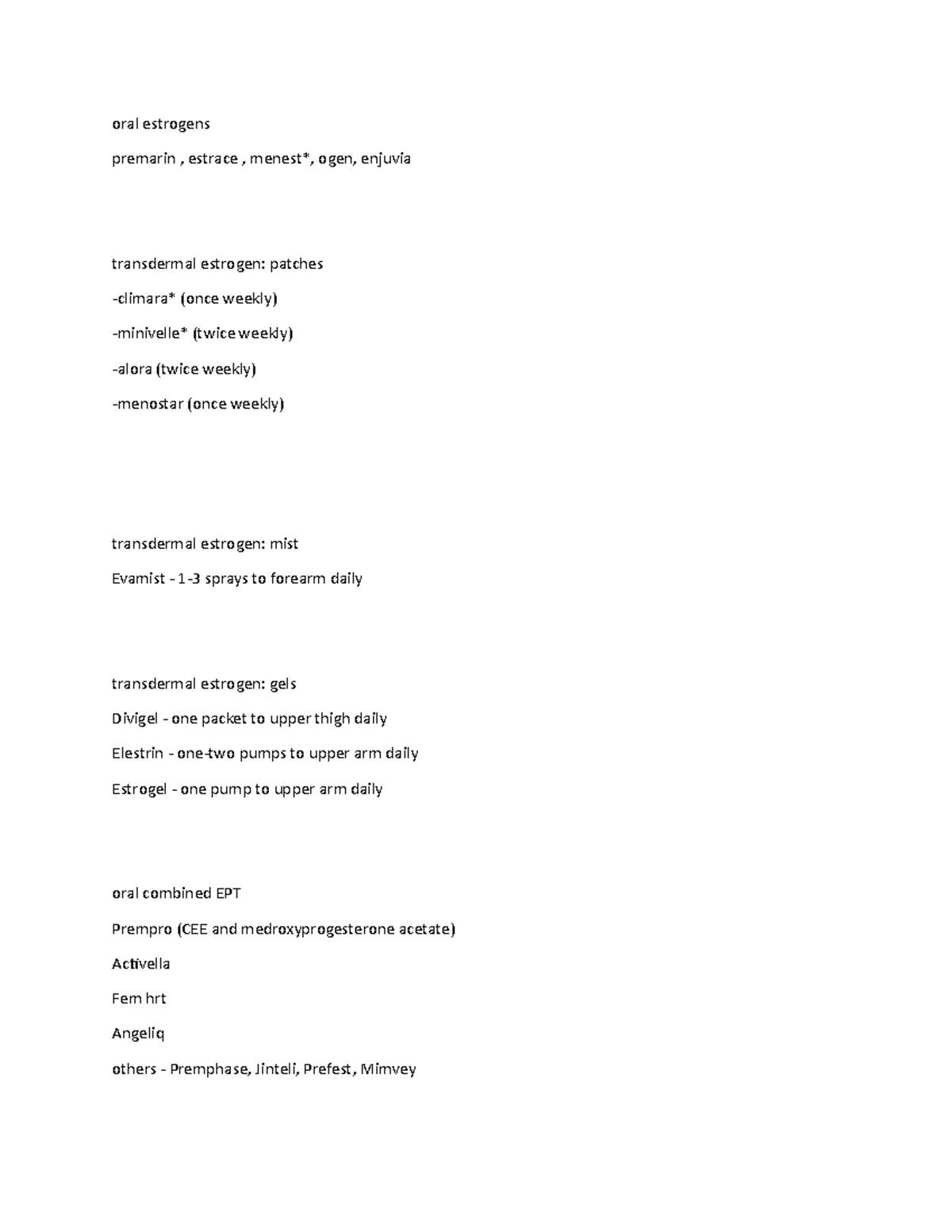 oral estrogens

premarin , estrace , menest*, ogen, enjuvia

transdermal estrogen: patches

-climara* (once weekly)

-minivelle* (twice weekly)

-alora (twice weekly)

-menostar (once weekly)

transdermal estrogen: mist

Evamist - 1-3 sprays to forearm daily

transdermal estrogen: gels

Divigel - one packet to upper thigh daily

Elestrin - one-two pumps to upper arm daily

Estrogel - one pump to upper arm daily

oral combined EPT

Prempro (CEE and medroxyprogesterone acetate)

Activella

Fem hrt

Angeliq

others - Premphase, Jinteli, Prefest, Mimvey